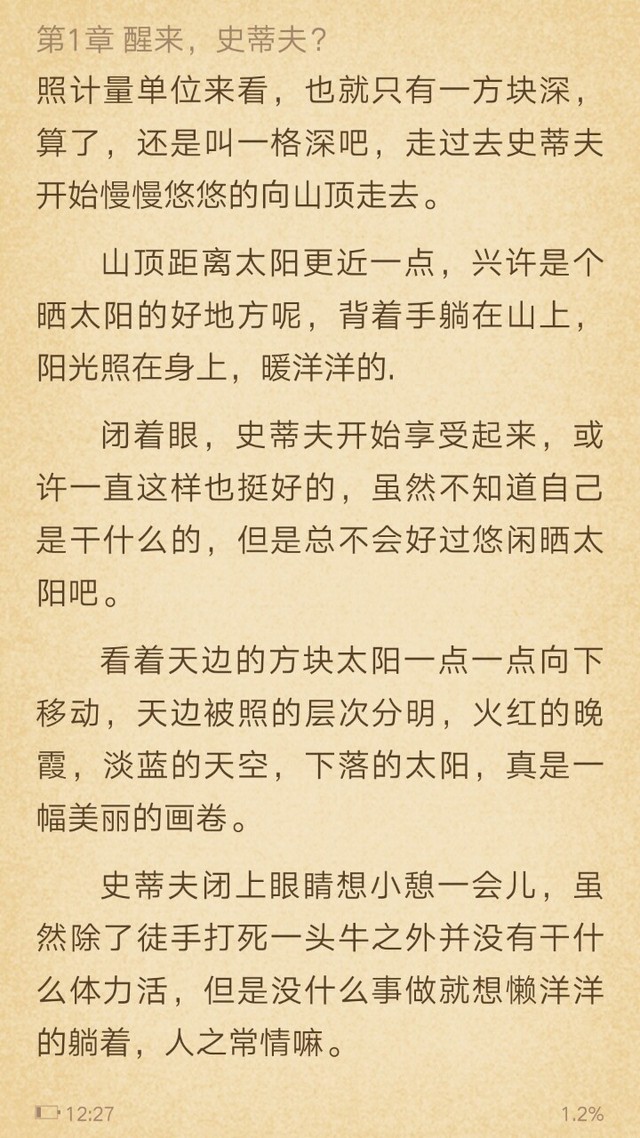 第1章 醒来，史蒂夫？

照计量单位来看，也就只有一方块深，算了，还是叫一格深吧，走过去史蒂夫开始慢慢悠悠的向山顶走去。

山顶距离太阳更近一点，兴许是个晒太阳的好地方呢，背着手躺在山上，阳光照在身上，暖洋洋的.

闭着眼，史蒂夫开始享受起来，或许一直这样也挺好的，虽然不知道自己是干什么的，但是总不会好过悠闲晒太阳吧。

看着天边的方块太阳一点一点向下移动，天边被照的层次分明，火红的晚霞，淡蓝的天空，下落的太阳，真是一幅美丽的画卷。

史蒂夫闭上眼睛想小憩一会儿，虽然除了徒手打死一头牛之外并没有干什么体力活，但是没什么事做就想懒洋洋的躺着，人之常情嘛。

12:27

1.2%